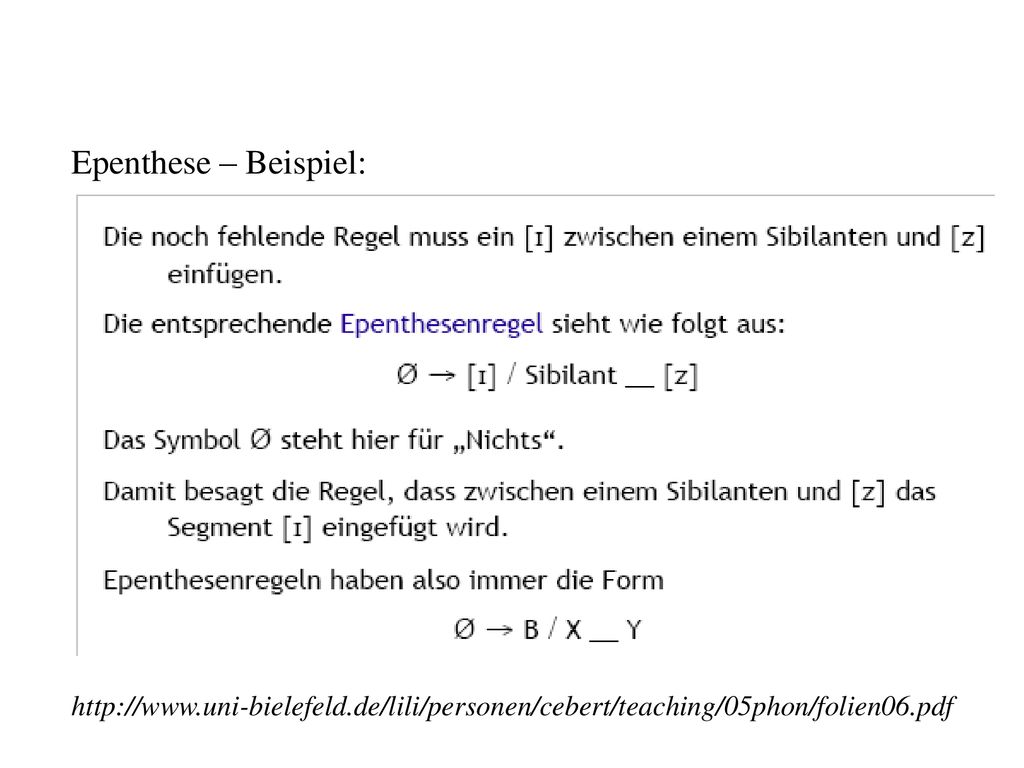 Epenthese – Beispiel:

Die noch fehlende Regel muss ein [ɪ] zwischen einem Sibilanten und [z] einfügen.

Die entsprechende Epenthesenregel sieht wie folgt aus:

Ø → [ɪ] / Sibilant __ [z]

Das Symbol Ø steht hier für „Nichts“.

Damit besagt die Regel, dass zwischen einem Sibilanten und [z] das Segment [ɪ] eingefügt wird.

Epenthesenregeln haben also immer die Form

Ø → B / X __ Y

http://www.uni-bielefeld.de/lili/personen/cebert/teaching/05phon/folien06.pdf